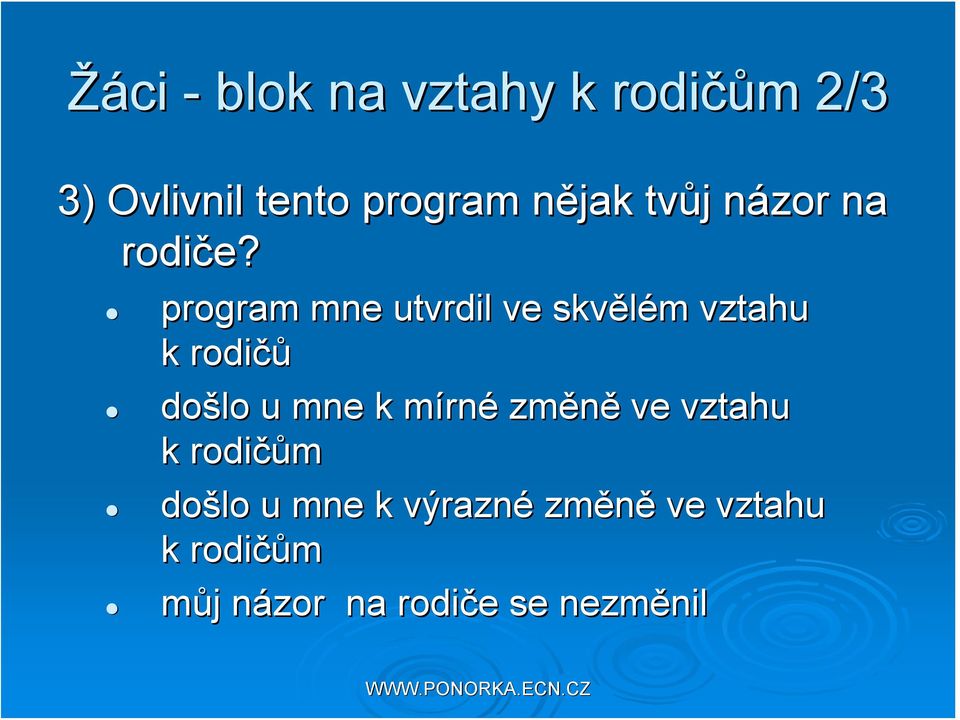 Žáci - blok na vztahy k rodičům 2/3

3) Ovlivnil tento program nějak tvůj názor na rodiče?

- program mne utvrdil ve skvělém vztahu k rodičů
- došlo u mne k mírné změně ve vztahu k rodičům
- došlo u mne k výrazné změně ve vztahu k rodičům
- můj názor na rodiče se nezměnil

WWW.PONORKA.ECN.CZ